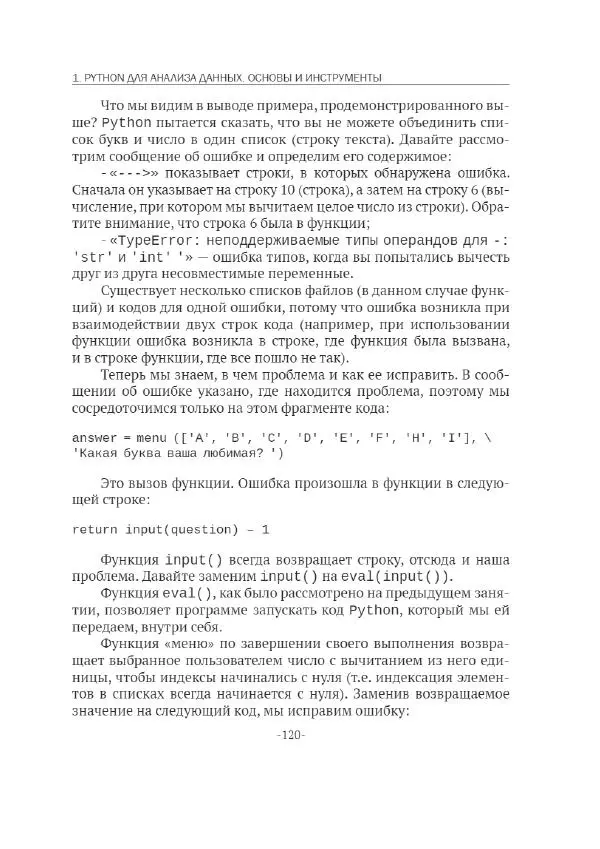 1. PYTHON ДЛЯ АНАЛИЗА ДАННЫХ. ОСНОВЫ И ИНСТРУМЕНТЫ

Что мы видим в выводе примера, продемонстрированного выше? Python пытается сказать, что вы не можете объединить список букв и число в один список (строку текста). Давайте рассмотрим сообщение об ошибке и определим его содержимое:

- «--->» показывает строки, в которых обнаружена ошибка. Сначала он указывает на строку 10 (строка), а затем на строку 6 (вычисление, при котором мы вычитаем целое число из строки). Обратите внимание, что строка 6 была в функции;

- «TypeError: неподдерживаемые типы операндов для -: 'str' и 'int' '» — ошибка типов, когда вы попытались вычесть друг из друга несовместимые переменные.

Существует несколько списков файлов (в данном случае функций) и кодов для одной ошибки, потому что ошибка возникла при взаимодействии двух строк кода (например, при использовании функции ошибка возникла в строке, где функция была вызвана, и в строке функции, где все пошло не так).

Теперь мы знаем, в чем проблема и как ее исправить. В сообщении об ошибке указано, где находится проблема, поэтому мы сосредоточимся только на этом фрагменте кода:

answer = menu (['A', 'B', 'C', 'D', 'E', 'F', 'H', 'I'], \
'Какая буква ваша любимая? ')

Это вызов функции. Ошибка произошла в функции в следующей строке:

return input(question) – 1

Функция input() всегда возвращает строку, отсюда и наша проблема. Давайте заменим input() на eval(input()).

Функция eval(), как было рассмотрено на предыдущем занятии, позволяет программе запускать код Python, который мы ей передаем, внутри себя.

Функция «меню» по завершении своего выполнения возвращает выбранное пользователем число с вычитанием из него единицы, чтобы индексы начинались с нуля (т.е. индексация элементов в списках всегда начинается с нуля). Заменив возвращаемое значение на следующий код, мы исправим ошибку:

-120-